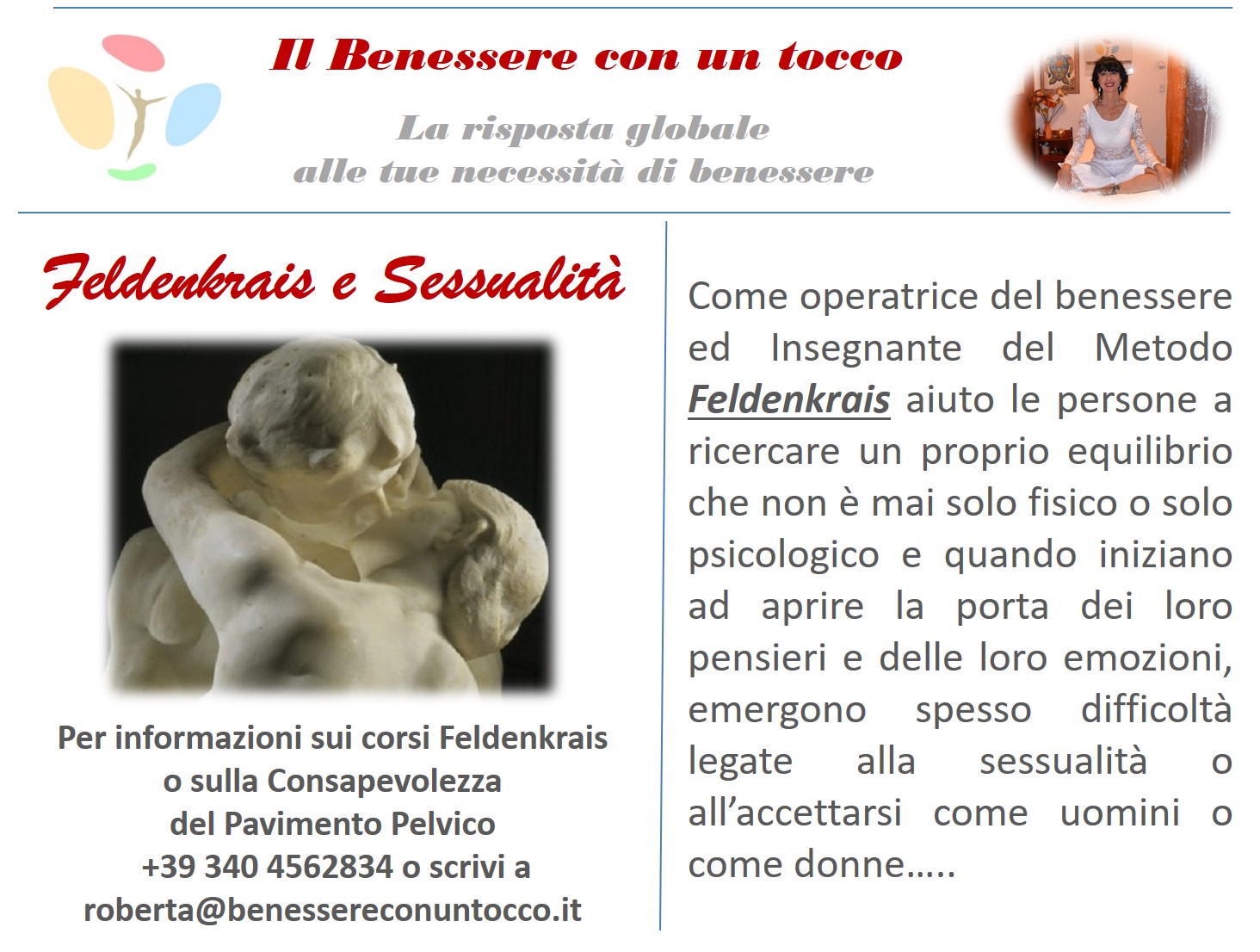 Il Benessere con un tocco

La risposta globale
alle tue necessità di benessere

Feldenkrais e Sessualità

Per informazioni sui corsi Feldenkrais o sulla Consapevolezza del Pavimento Pelvico +39 340 4562834 o scrivi a roberta@benessereconuntocco.it

Come operatrice del benessere ed Insegnante del Metodo Feldenkrais aiuto le persone a ricercare un proprio equilibrio che non è mai solo fisico o solo psicologico e quando iniziano ad aprire la porta dei loro pensieri e delle loro emozioni, emergono spesso difficoltà legate alla sessualità o all'accettarsi come uomini o come donne…..